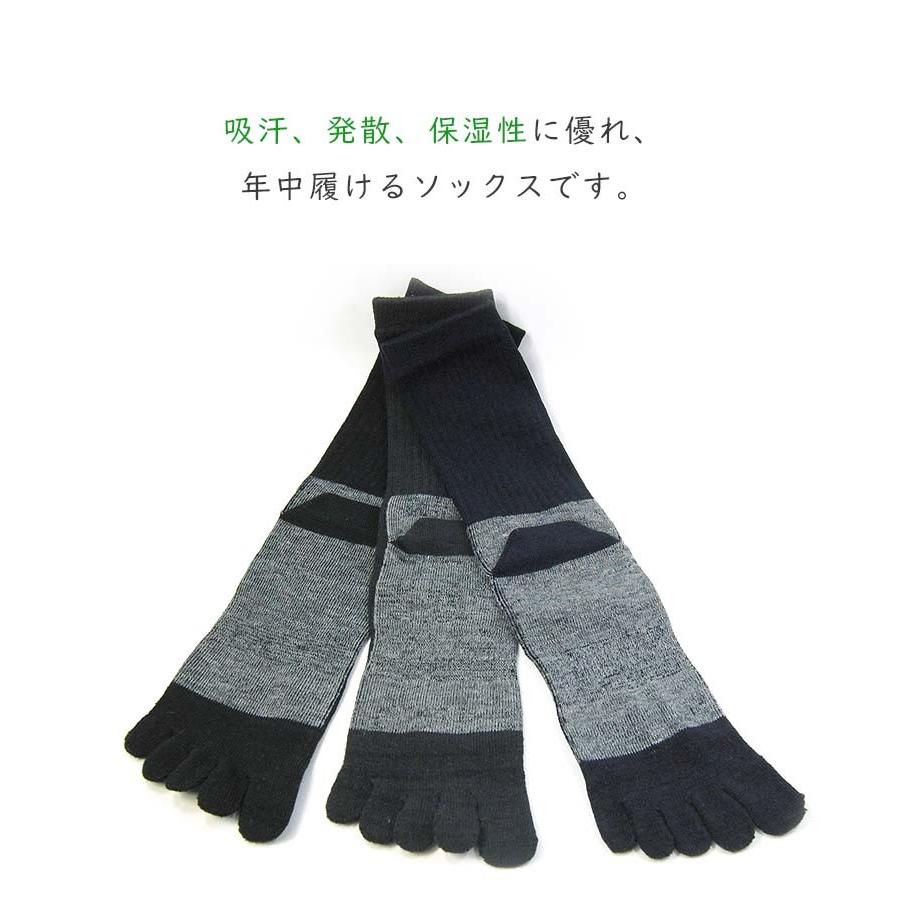 吸汗、発散、保湿性に優れ、
年中履けるソックスです。